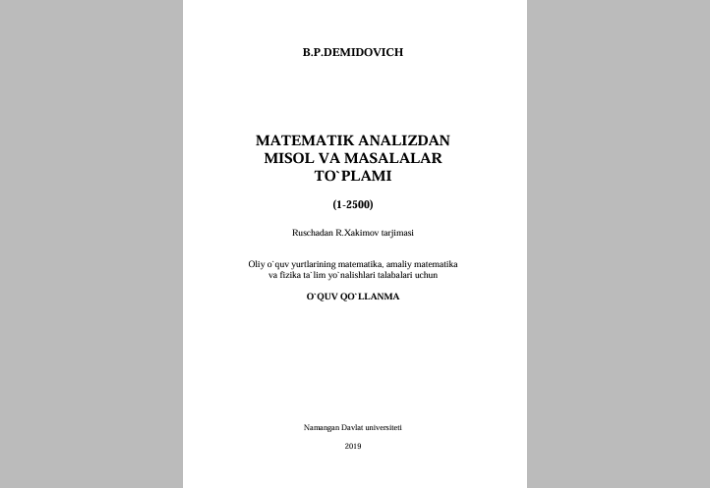 B.P.DEMIDOVICH

MATEMATIK ANALIZDAN MISOL VA MASALALAR TO`PLAMI

(1-2500)

Ruschadan R.Xakimov tarjimasi

Oliy o`quv yurtlarining matematika, amaliy matematika va fizika ta`lim yo`nalishlari talabalari uchun

O`QUV QO`LLANMA

Namangan Davlat universiteti

2019